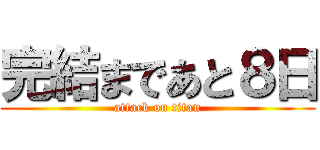 完結まであと８日
attack on titan